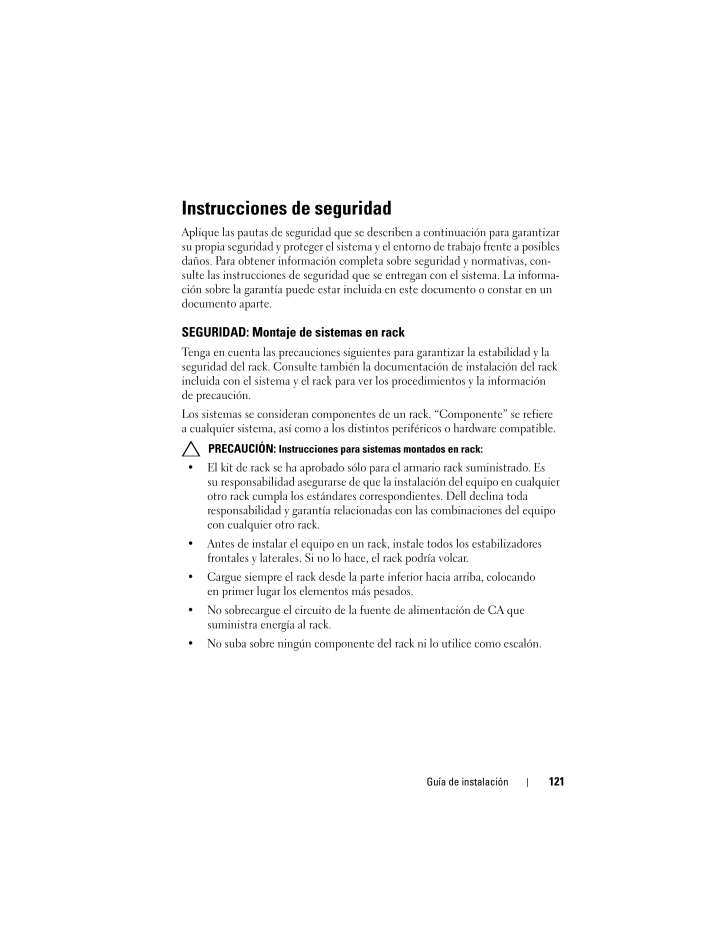 Instrucciones de seguridad

Aplique las pautas de seguridad que se describen a continuación para garantizar su propia seguridad y proteger el sistema y el entorno de trabajo frente a posibles daños. Para obtener información completa sobre seguridad y normativas, consulte las instrucciones de seguridad que se entregan con el sistema. La información sobre la garantía puede estar incluida en este documento o constar en un documento aparte.

SEGURIDAD: Montaje de sistemas en rack

Tenga en cuenta las precauciones siguientes para garantizar la estabilidad y la seguridad del rack. Consulte también la documentación de instalación del rack incluida con el sistema y el rack para ver los procedimientos y la información de precaución.

Los sistemas se consideran componentes de un rack. “Componente” se refiere a cualquier sistema, así como a los distintos periféricos o hardware compatible.

PRECAUCIÓN: Instrucciones para sistemas montados en rack:

• El kit de rack se ha aprobado sólo para el armario rack suministrado. Es su responsabilidad asegurarse de que la instalación del equipo en cualquier otro rack cumpla los estándares correspondientes. Dell declina toda responsabilidad y garantía relacionadas con las combinaciones del equipo con cualquier otro rack.

• Antes de instalar el equipo en un rack, instale todos los estabilizadores frontales y laterales. Si no lo hace, el rack podría volcar.

• Cargue siempre el rack desde la parte inferior hacia arriba, colocando en primer lugar los elementos más pesados.

• No sobrecargue el circuito de la fuente de alimentación de CA que suministra energía al rack.

• No suba sobre ningún componente del rack ni lo utilice como escalón.

Guía de instalación | 121